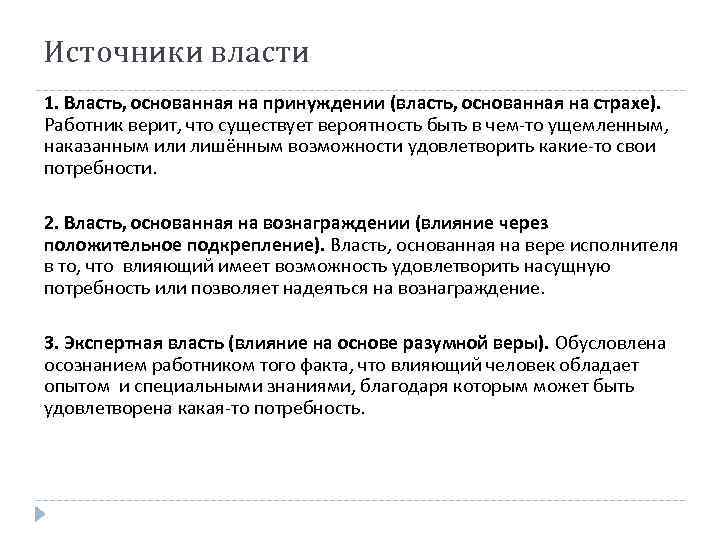 Источники власти

1. Власть, основанная на принуждении (власть, основанная на страхе). Работник верит, что существует вероятность быть в чем-то ущемленным, наказанным или лишённым возможности удовлетворить какие-то свои потребности.

2. Власть, основанная на вознаграждении (влияние через положительное подкрепление). Власть, основанная на вере исполнителя в то, что влияющий имеет возможность удовлетворить насущную потребность или позволяет надеяться на вознаграждение.

3. Экспертная власть (влияние на основе разумной веры). Обусловлена осознанием работником того факта, что влияющий человек обладает опытом и специальными знаниями, благодаря которым может быть удовлетворена какая-то потребность.